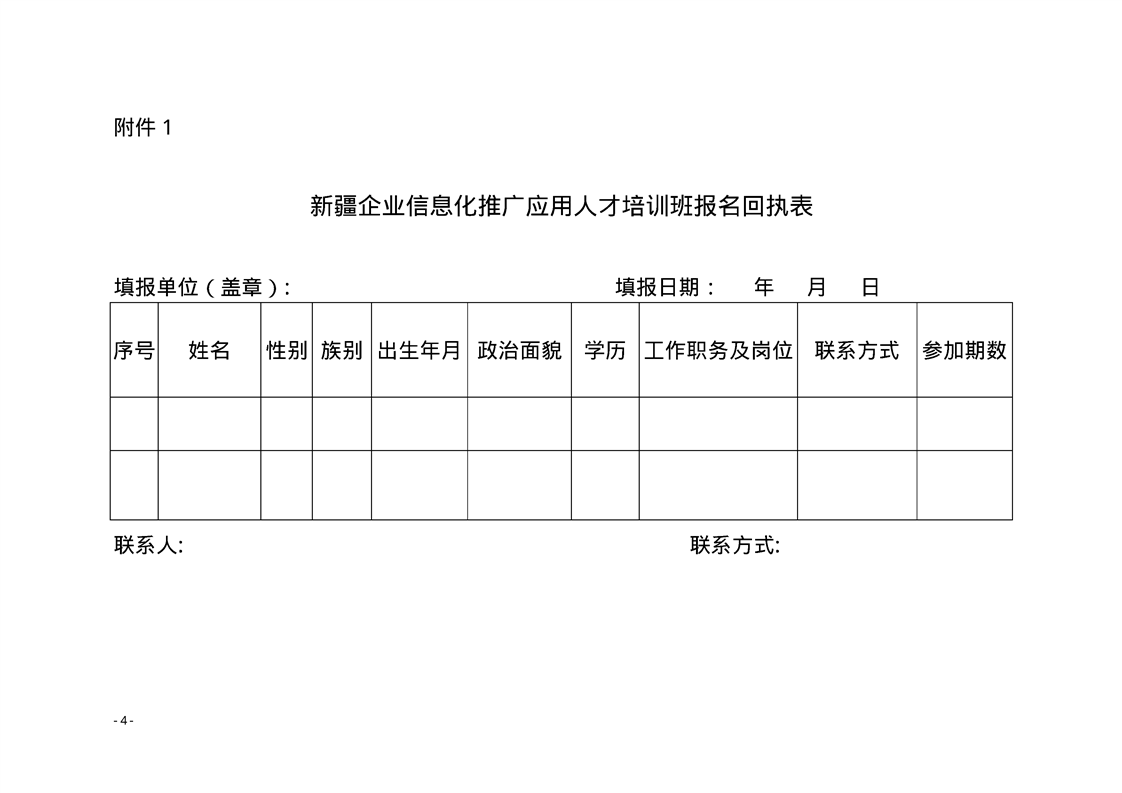 附件 1

新疆企业信息化推广应用人才培训班报名回执表

填报单位（盖章）: 填报日期： 年 月 日

| 序号 | 姓名 | 性别 | 族别 | 出生年月 | 政治面貌 | 学历 | 工作职务及岗位 | 联系方式 | 参加期数 |
|---|---|---|---|---|---|---|---|---|---|
| | | | | | | | | | |
| | | | | | | | | | |

联系人: 联系方式:

- 4 -